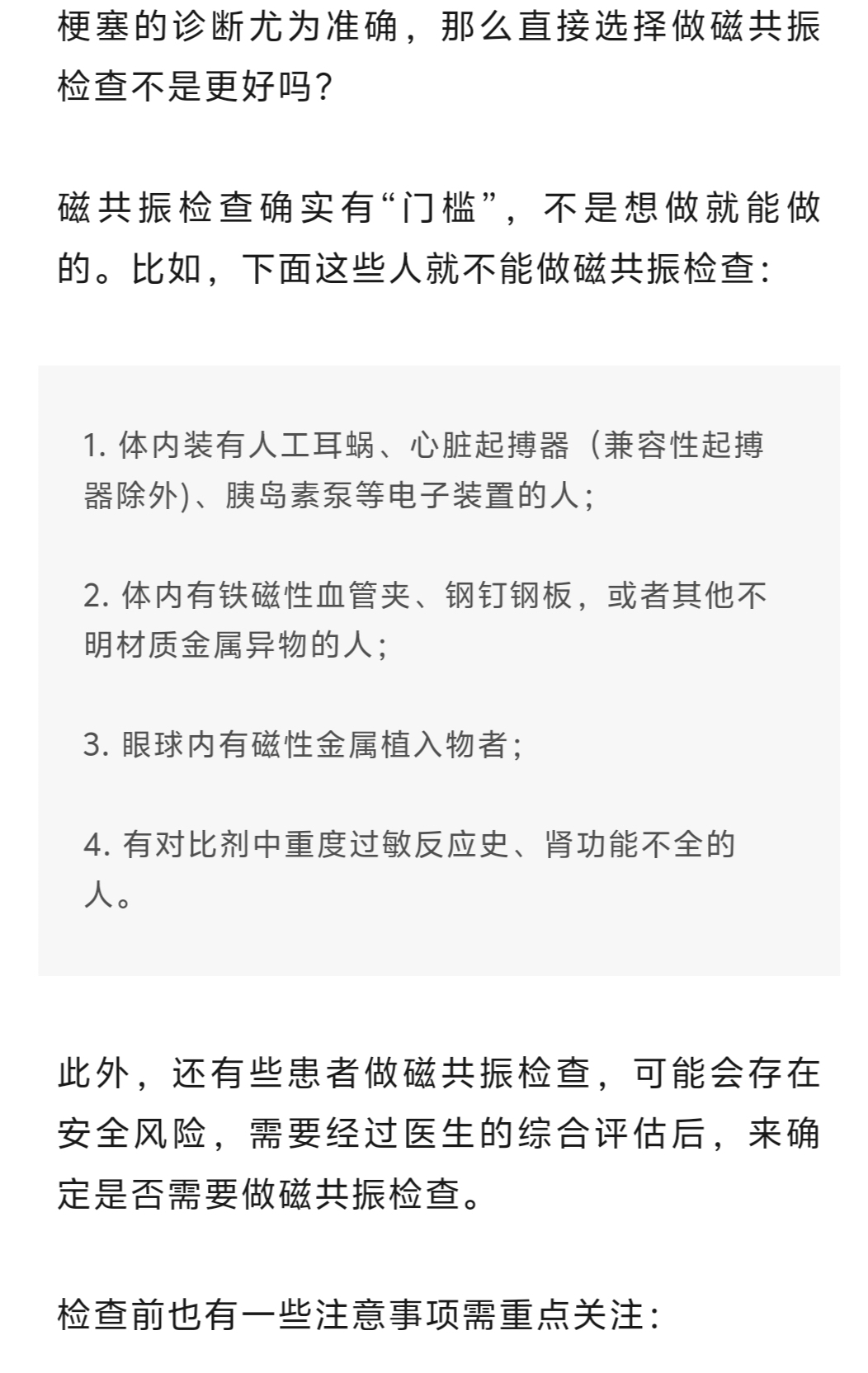 梗塞的诊断尤为准确，那么直接选择做磁共振检查不是更好吗？

磁共振检查确实有“门槛”，不是想做就能做的。比如，下面这些人就不能做磁共振检查：

1. 体内装有人工耳蜗、心脏起搏器（兼容性起搏器除外)、胰岛素泵等电子装置的人；

2. 体内有铁磁性血管夹、钢钉钢板，或者其他不明材质金属异物的人；

3. 眼球内有磁性金属植入物者；

4. 有对比剂中重度过敏反应史、肾功能不全的人。

此外，还有些患者做磁共振检查，可能会存在安全风险，需要经过医生的综合评估后，来确定是否需要做磁共振检查。

检查前也有一些注意事项需重点关注：